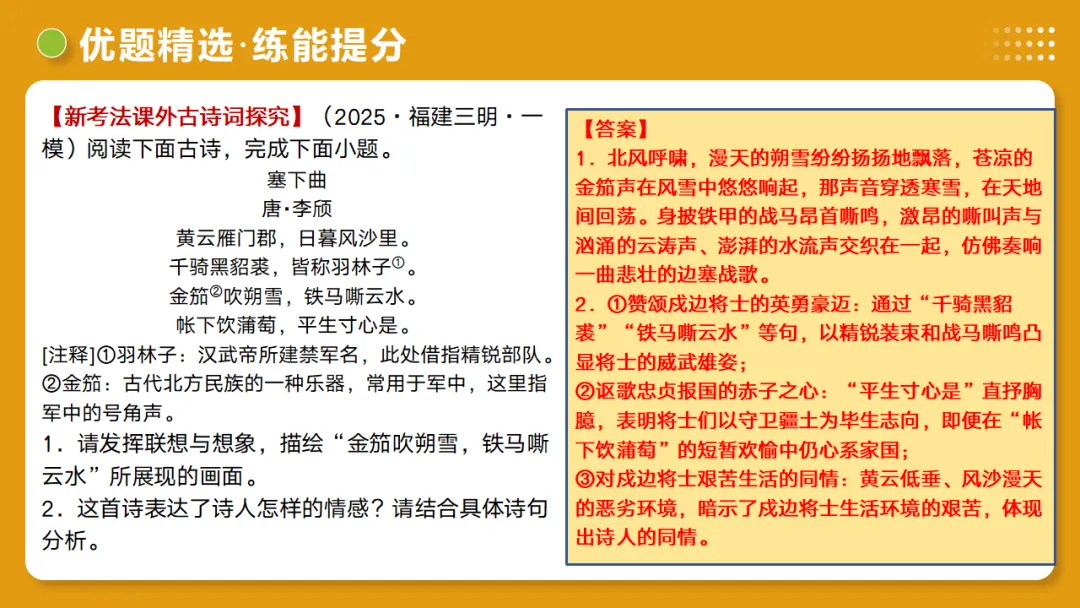 优题精选·练能提分

【新考法课外古诗词探究】（2025·福建三明·一模）阅读下面古诗，完成下面小题。

塞下曲

唐·李颀

黄云雁门郡，日暮风沙里。
千骑黑貂裘，皆称羽林子①。
金笳②吹朔雪，铁马嘶云水。
帐下饮蒲萄，平生寸心是。

[注释]①羽林子：汉武帝所建禁军名，此处借指精锐部队。②金笳：古代北方民族的一种乐器，常用于军中，这里指军中的号角声。

1．请发挥联想与想象，描绘“金笳吹朔雪，铁马嘶云水”所展现的画面。

2．这首诗表达了诗人怎样的情感？请结合具体诗句分析。

【答案】
1．北风呼啸，漫天的朔雪纷纷扬扬地飘落，苍凉的金笳声在风雪中悠悠响起，那声音穿透寒雪，在天地间回荡。身披铁甲的战马昂首嘶鸣，激昂的嘶叫声与汹涌的云涛声、澎湃的水流声交织在一起，仿佛奏响一曲悲壮的边塞战歌。
2．①赞颂戍边将士的英勇豪迈：通过“千骑黑貂裘”“铁马嘶云水”等句，以精锐装束和战马嘶鸣凸显将士的威武雄姿；
②讴歌忠贞报国的赤子之心：“平生寸心是”直抒胸臆，表明将士们以守卫疆土为毕生志向，即便在“帐下饮蒲萄”的短暂欢愉中仍心系家国；
③对戍边将士艰苦生活的同情：黄云低垂、风沙漫天的恶劣环境，暗示了戍边将士生活环境的艰苦，体现出诗人的同情。